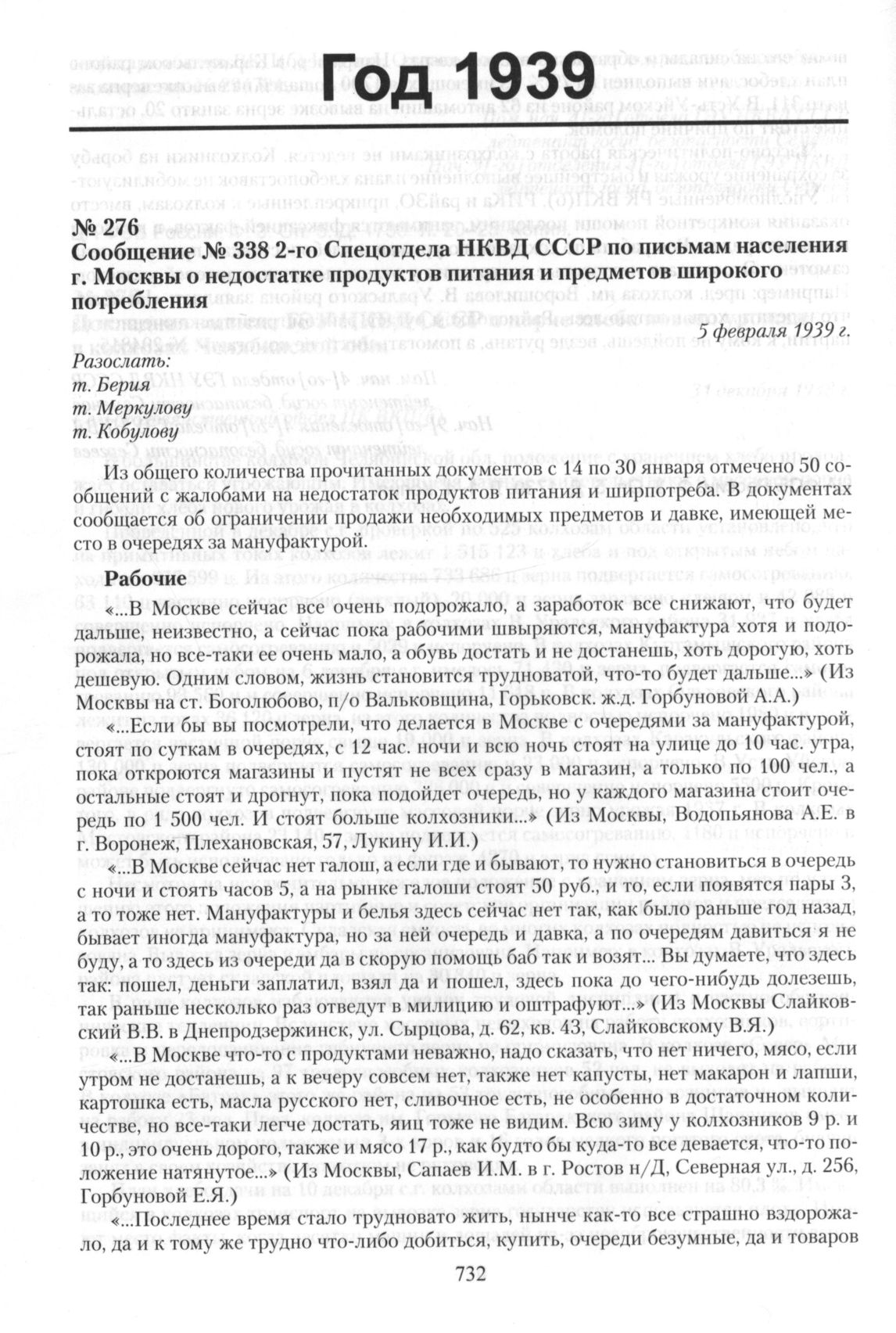 Год 1939

№ 276
Сообщение № 338 2-го Спецотдела НКВД СССР по письмам населения г. Москвы о недостатке продуктов питания и предметов широкого потребления

5 февраля 1939 г.

Разослать:
т. Берия
т. Меркулову
т. Кобулову

Из общего количества прочитанных документов с 14 по 30 января отмечено 50 сообщений с жалобами на недостаток продуктов питания и ширпотреба. В документах сообщается об ограничении продажи необходимых предметов и давке, имеющей место в очередях за мануфактурой.

Рабочие

«...В Москве сейчас все очень подорожало, а заработок все снижают, что будет дальше, неизвестно, а сейчас пока рабочими швыряются, мануфактура хотя и подорожала, но все-таки ее очень мало, а обувь достать и не достанешь, хоть дорогую, хоть дешевую. Одним словом, жизнь становится трудноватой, что-то будет дальше...» (Из Москвы на ст. Боголюбово, п/о Вальковщина, Горьковск. ж.д. Горбуновой А.А.)

«...Если бы вы посмотрели, что делается в Москве с очередями за мануфактурой, стоят по суткам в очередях, с 12 час. ночи и всю ночь стоят на улице до 10 час. утра, пока откроются магазины и пустят не всех сразу в магазин, а только по 100 чел., а остальные стоят и дрогнут, пока подойдет очередь, но у каждого магазина стоит очередь по 1 500 чел. И стоят больше колхозники...» (Из Москвы, Водопьянова А.Е. в г. Воронеж, Плехановская, 57, Лукину И.И.)

«...В Москве сейчас нет галош, а если где и бывают, то нужно становиться в очередь с ночи и стоять часов 5, а на рынке галоши стоят 50 руб., и то, если появятся пары 3, а то тоже нет. Мануфактуры и белья здесь сейчас нет так, как было раньше год назад, бывает иногда мануфактура, но за ней очередь и давка, а по очередям давиться я не буду, а то здесь из очереди да в скорую помощь баб так и возят... Вы думаете, что здесь так: пошел, деньги заплатил, взял да и пошел, здесь пока до чего-нибудь долезешь, так раньше несколько раз отведут в милицию и оштрафуют...» (Из Москвы Слайковский В.В. в Днепродзержинск, ул. Сырцова, д. 62, кв. 43, Слайковскому В.Я.)

«...В Москве что-то с продуктами неважно, надо сказать, что нет ничего, мясо, если утром не достанешь, а к вечеру совсем нет, также нет капусты, нет макарон и лапши, картошка есть, масла русского нет, сливочное есть, не особенно в достаточном количестве, но все-таки легче достать, яиц тоже не видим. Всю зиму у колхозников 9 р. и 10 р., это очень дорого, также и мясо 17 р., как будто бы куда-то все девается, что-то положение натянутое...» (Из Москвы, Сапаев И.М. в г. Ростов н/Д, Северная ул., д. 256, Горбуновой Е.Я.)

«...Последнее время стало трудновато жить, нынче как-то все страшно вздорожало, да и к тому же трудно что-либо добиться, купить, очереди безумные, да и товаров

732